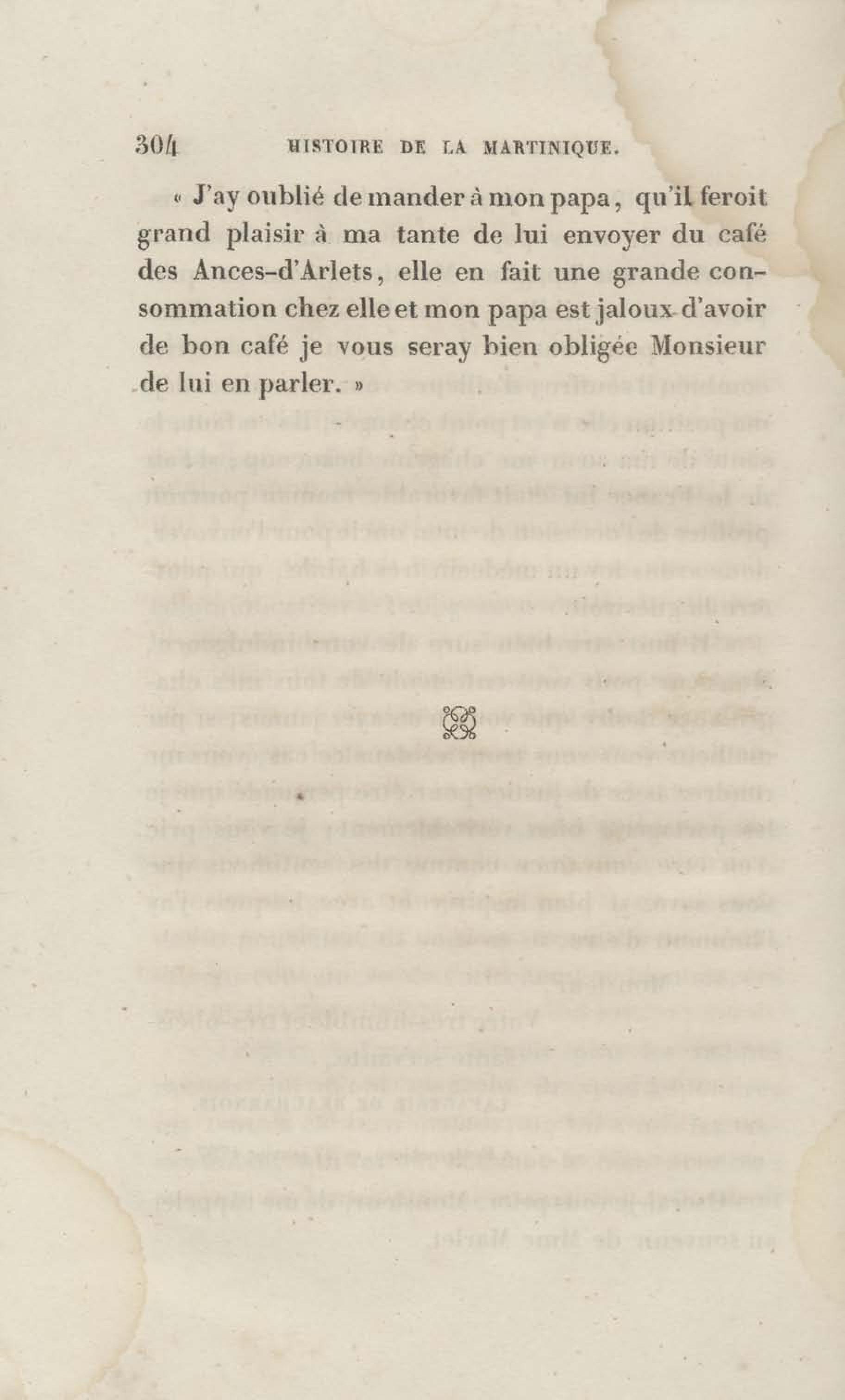 304 HISTOIRE DE LA MARTINIQUE.

« J'ay oublié de mander à mon papa, qu'il feroit grand plaisir à ma tante de lui envoyer du café des Ances-d'Arlets, elle en fait une grande consommation chez elle et mon papa est jaloux d'avoir de bon café je vous seray bien obligée Monsieur de lui en parler. »